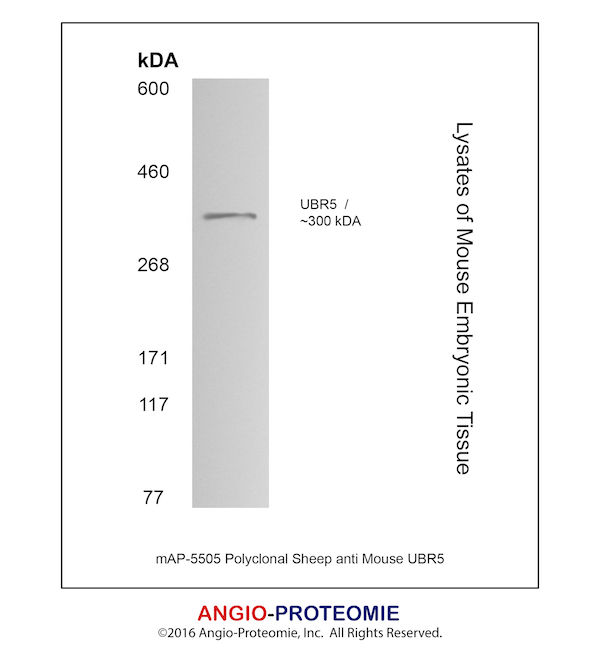 kDA
600
460
268
171
117
77

UBR5 /
~300 kDA

Lysates of Mouse Embryonic Tissue

mAP-5505 Polyclonal Sheep anti Mouse UBR5

ANGIO-PROTEOMIE
©2016 Angio-Proteomie, Inc. All Rights Reserved.